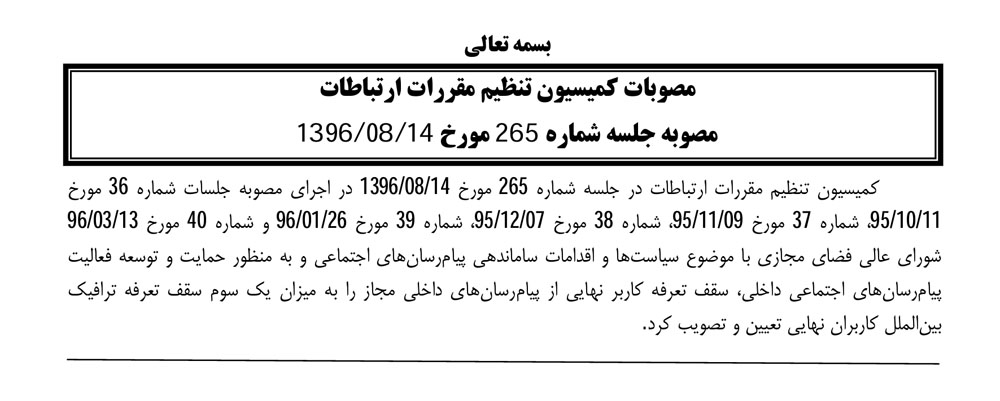 بسمه تعالی

مصوبات کمیسیون تنظیم مقررات ارتباطات

مصوبه جلسه شماره 265 مورخ 1396/08/14

کمیسیون تنظیم مقررات ارتباطات در جلسه شماره 265 مورخ 1396/08/14 در اجرای مصوبه جلسات شماره 36 مورخ 95/10/11، شماره 37 مورخ 95/11/09، شماره 38 مورخ 95/12/07، شماره 39 مورخ 96/01/26 و شماره 40 مورخ 96/03/13 شورای عالی فضای مجازی با موضوع سیاست‌ها و اقدامات ساماندهی پیام‌رسان‌های اجتماعی و به منظور حمایت و توسعه فعالیت پیام‌رسان‌های اجتماعی داخلی، سقف تعرفه کاربر نهایی از پیام‌رسان‌های داخلی مجاز را به میزان یک سوم سقف تعرفه ترافیک بین‌الملل کاربران نهایی تعیین و تصویب کرد.